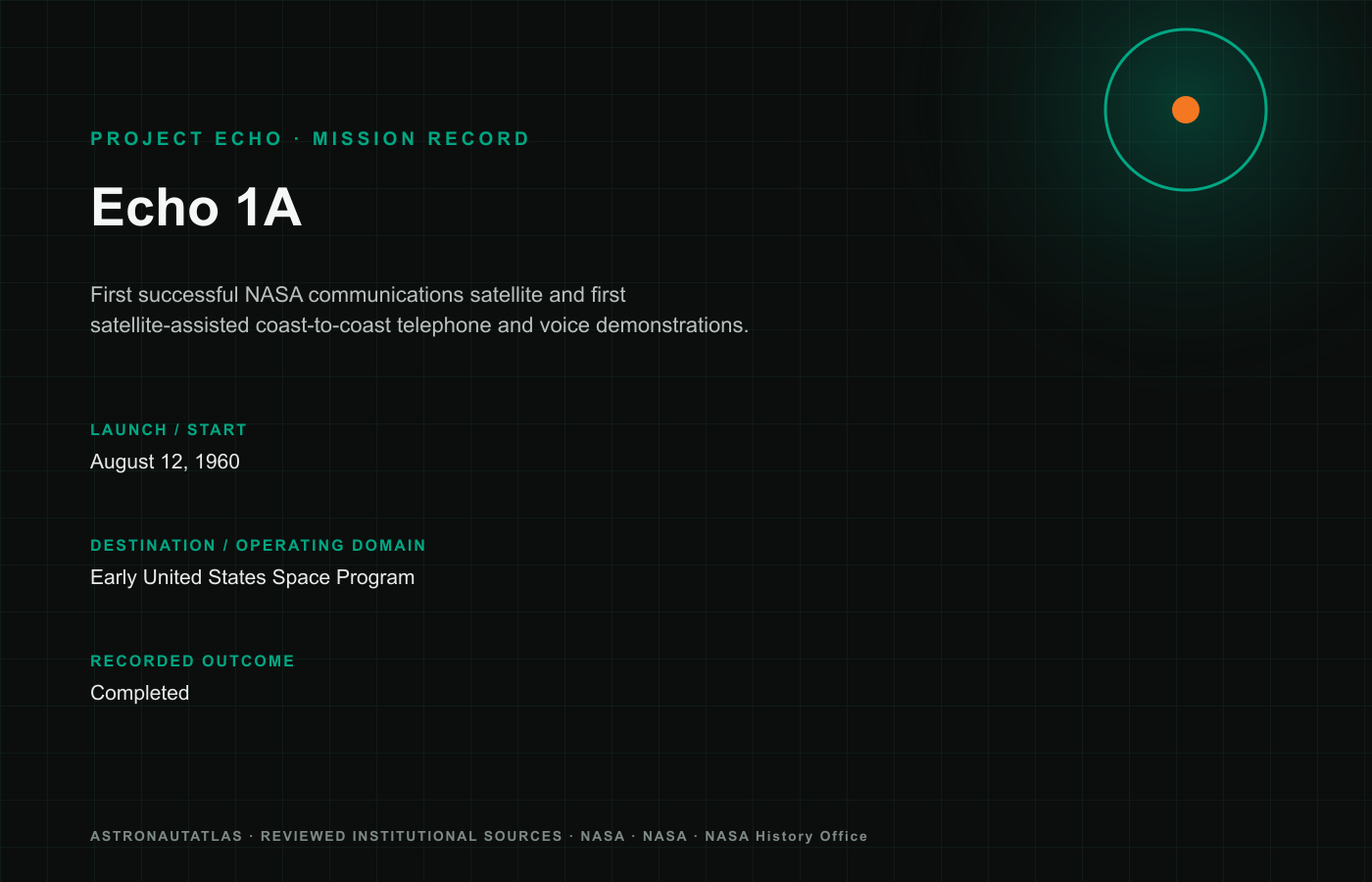 PROJECT ECHO · MISSION RECORD

Echo 1A

First successful NASA communications satellite and first satellite-assisted coast-to-coast telephone and voice demonstrations.

LAUNCH / START

August 12, 1960

DESTINATION / OPERATING DOMAIN

Early United States Space Program

RECORDED OUTCOME

Completed

ASTRONAUTATLAS · REVIEWED INSTITUTIONAL SOURCES · NASA · NASA · NASA History Office